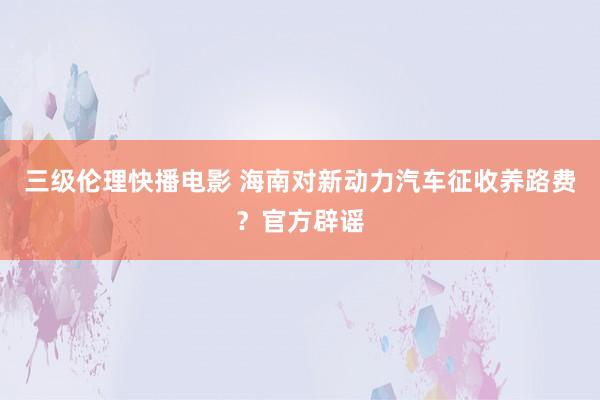 三级伦理快播电影 海南对新动力汽车征收养路费？官方辟谣